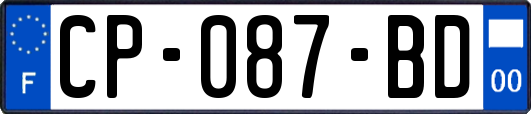 F
CP-087-BD
00